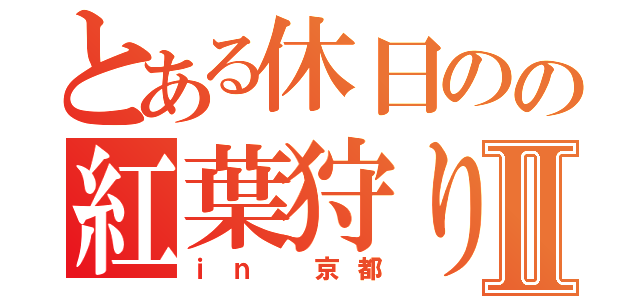 とある休日のの
紅葉狩りII
in 京都